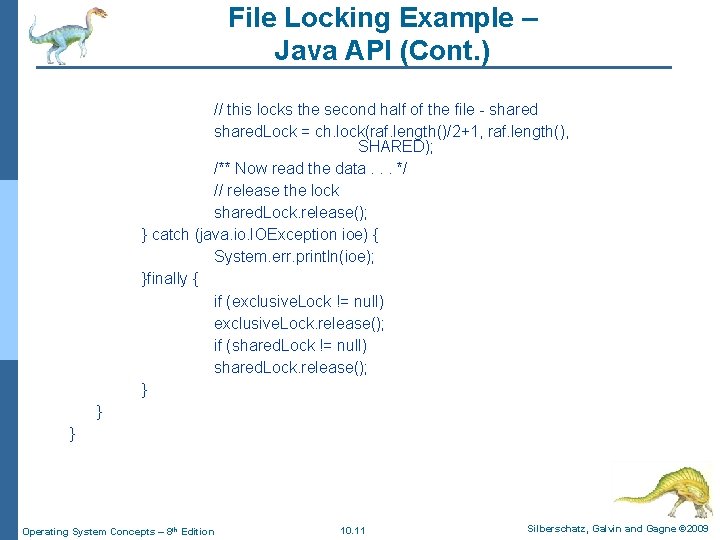 File Locking Example – Java API (Cont.)

// this locks the second half of the file - shared
sharedLock = ch.lock(raf.length()/2+1, raf.length(), SHARED);
/** Now read the data . . . */
// release the lock
sharedLock.release();
} catch (java.io.IOException ioe) {
System.err.println(ioe);
}finally {
if (exclusiveLock != null)
exclusiveLock.release();
if (sharedLock != null)
sharedLock.release();
}
}
}

Operating System Concepts – 8th Edition
10.11
Silberschatz, Galvin and Gagne ©2009